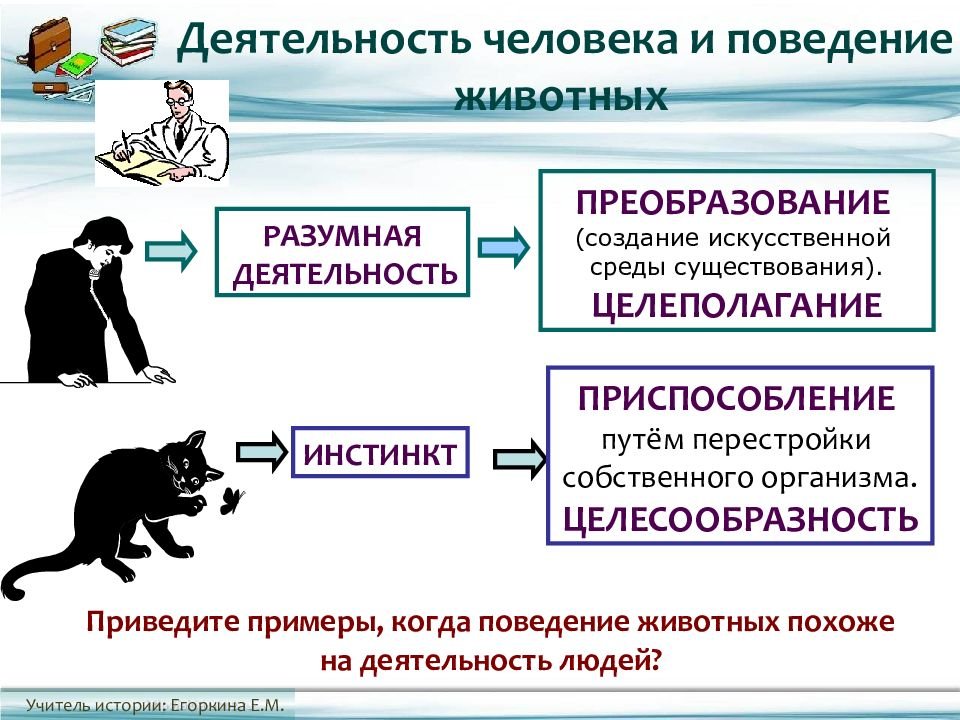 Деятельность человека и поведение животных

РАЗУМНАЯ ДЕЯТЕЛЬНОСТЬ

ПРЕОБРАЗОВАНИЕ
(создание искусственной среды существования).
ЦЕЛЕПОЛАГАНИЕ

ИНСТИНКТ

ПРИСПОСОБЛЕНИЕ
путём перестройки собственного организма.
ЦЕЛЕСООБРАЗНОСТЬ

Приведите примеры, когда поведение животных похоже на деятельность людей?

Учитель истории: Егоркина Е.М.